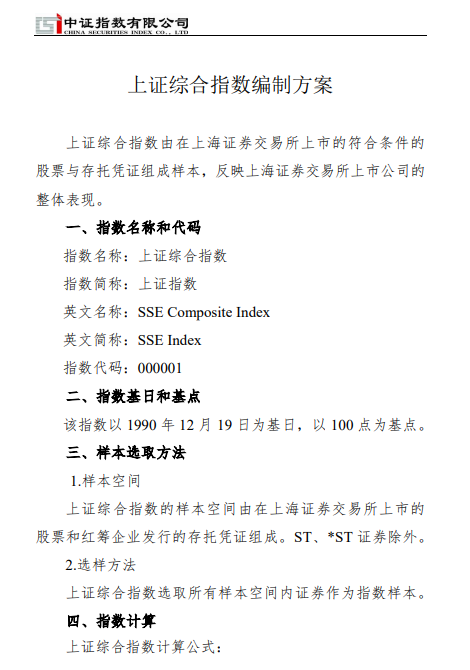 中证指数有限公司
CHINA SECURITIES INDEX CO., LTD

上证综合指数编制方案

上证综合指数由在上海证券交易所上市的符合条件的股票与存托凭证组成样本，反映上海证券交易所上市公司的整体表现。

一、指数名称和代码

指数名称：上证综合指数

指数简称：上证指数

英文名称：SSE Composite Index

英文简称：SSE Index

指数代码：000001

二、指数基日和基点

该指数以 1990 年 12 月 19 日为基日，以 100 点为基点。

三、样本选取方法

1.样本空间

上证综合指数的样本空间由在上海证券交易所上市的股票和红筹企业发行的存托凭证组成。ST、*ST 证券除外。

2.选样方法

上证综合指数选取所有样本空间内证券作为指数样本。

四、指数计算

上证综合指数计算公式：